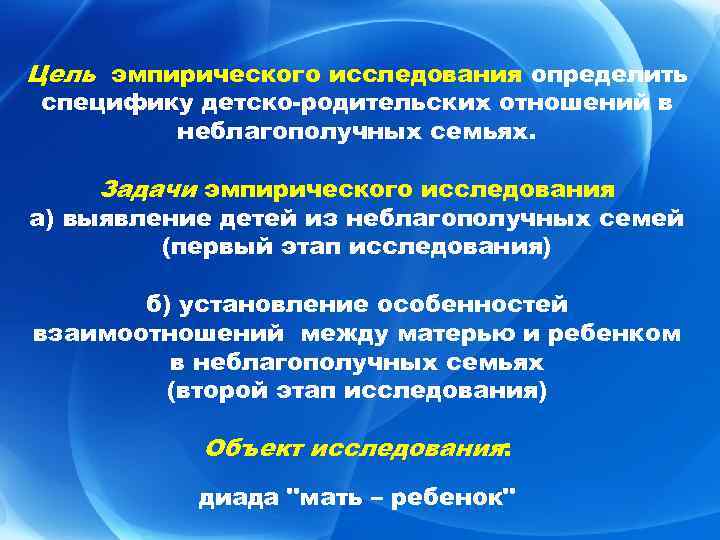 Цель эмпирического исследования определить специфику детско-родительских отношений в неблагополучных семьях.

Задачи эмпирического исследования
а) выявление детей из неблагополучных семей (первый этап исследования)

б) установление особенностей взаимоотношений между матерью и ребенком в неблагополучных семьях
(второй этап исследования)

Объект исследования:

диада "мать – ребенок"